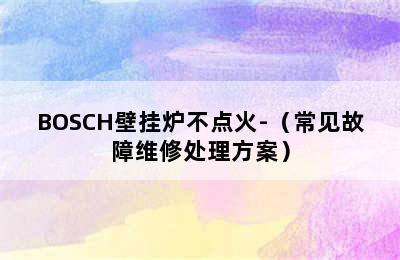 BOSCH壁挂炉不点火-（常见故障维修处理方案）